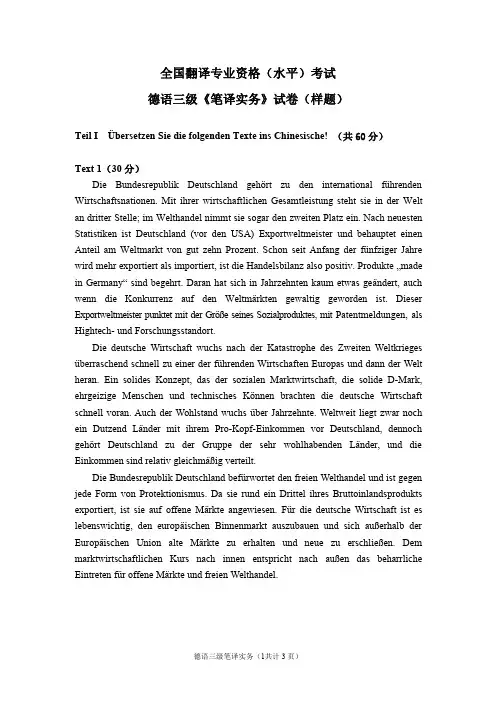 全国翻译专业资格（水平）考试

德语三级《笔译实务》试卷（样题）

Teil I Übersetzen Sie die folgenden Texte ins Chinesische! （共 60 分）

Text 1（30 分）

Die Bundesrepublik Deutschland gehört zu den international führenden Wirtschaftsnationen. Mit ihrer wirtschaftlichen Gesamtleistung steht sie in der Welt an dritter Stelle; im Welthandel nimmt sie sogar den zweiten Platz ein. Nach neuesten Statistiken ist Deutschland (vor den USA) Exportweltmeister und behauptet einen Anteil am Weltmarkt von gut zehn Prozent. Schon seit Anfang der fünfziger Jahre wird mehr exportiert als importiert, ist die Handelsbilanz also positiv. Produkte „made in Germany“ sind begehrt. Daran hat sich in Jahrzehnten kaum etwas geändert, auch wenn die Konkurrenz auf den Weltmärkten gewaltig geworden ist. Dieser Exportweltmeister punktet mit der Größe seines Sozialproduktes, mit Patentmeldungen, als Hightech- und Forschungsstandort.

Die deutsche Wirtschaft wuchs nach der Katastrophe des Zweiten Weltkrieges überraschend schnell zu einer der führenden Wirtschaften Europas und dann der Welt heran. Ein solides Konzept, das der sozialen Marktwirtschaft, die solide D-Mark, ehrgeizige Menschen und technisches Können brachten die deutsche Wirtschaft schnell voran. Auch der Wohlstand wuchs über Jahrzehnte. Weltweit liegt zwar noch ein Dutzend Länder mit ihrem Pro-Kopf-Einkommen vor Deutschland, dennoch gehört Deutschland zu der Gruppe der sehr wohlhabenden Länder, und die Einkommen sind relativ gleichmäßig verteilt.

Die Bundesrepublik Deutschland befürwortet den freien Welthandel und ist gegen jede Form von Protektionismus. Da sie rund ein Drittel ihres Bruttoinlandsprodukts exportiert, ist sie auf offene Märkte angewiesen. Für die deutsche Wirtschaft ist es lebenswichtig, den europäischen Binnenmarkt auszubauen und sich außerhalb der Europäischen Union alte Märkte zu erhalten und neue zu erschließen. Dem marktwirtschaftlichen Kurs nach innen entspricht nach außen das beharrliche Eintreten für offene Märkte und freien Welthandel.

德语三级笔译实务（1共计 3 页）